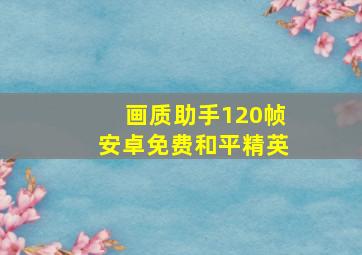 画质助手120帧
安卓免费和平精英